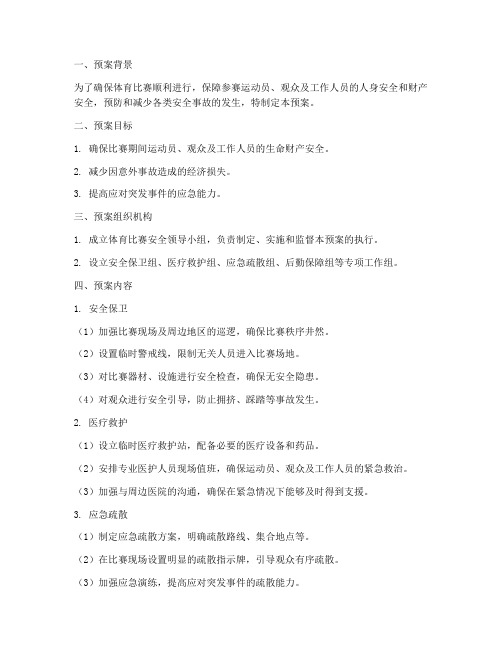 一、预案背景

为了确保体育比赛顺利进行，保障参赛运动员、观众及工作人员的人身安全和财产安全，预防和减少各类安全事故的发生，特制定本预案。

二、预案目标

1. 确保比赛期间运动员、观众及工作人员的生命财产安全。

2. 减少因意外事故造成的经济损失。

3. 提高应对突发事件的应急能力。

三、预案组织机构

1. 成立体育比赛安全领导小组，负责制定、实施和监督本预案的执行。

2. 设立安全保卫组、医疗救护组、应急疏散组、后勤保障组等专项工作组。

四、预案内容

1. 安全保卫

（1）加强比赛现场及周边地区的巡逻，确保比赛秩序井然。

（2）设置临时警戒线，限制无关人员进入比赛场地。

（3）对比赛器材、设施进行安全检查，确保无安全隐患。

（4）对观众进行安全引导，防止拥挤、踩踏等事故发生。

2. 医疗救护

（1）设立临时医疗救护站，配备必要的医疗设备和药品。

（2）安排专业医护人员现场值班，确保运动员、观众及工作人员的紧急救治。

（3）加强与周边医院的沟通，确保在紧急情况下能够及时得到支援。

3. 应急疏散

（1）制定应急疏散方案，明确疏散路线、集合地点等。

（2）在比赛现场设置明显的疏散指示牌，引导观众有序疏散。

（3）加强应急演练，提高应对突发事件的疏散能力。